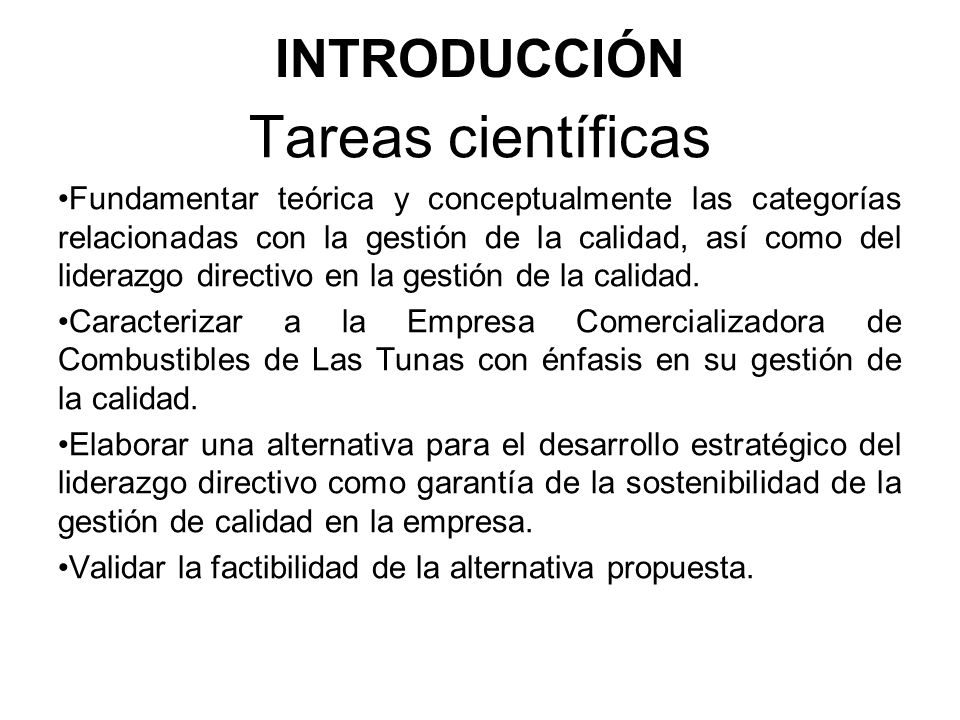 INTRODUCCIÓN

Tareas científicas

•Fundamentar teórica y conceptualmente las categorías relacionadas con la gestión de la calidad, así como del liderazgo directivo en la gestión de la calidad.

•Caracterizar a la Empresa Comercializadora de Combustibles de Las Tunas con énfasis en su gestión de la calidad.

•Elaborar una alternativa para el desarrollo estratégico del liderazgo directivo como garantía de la sostenibilidad de la gestión de calidad en la empresa.

•Validar la factibilidad de la alternativa propuesta.